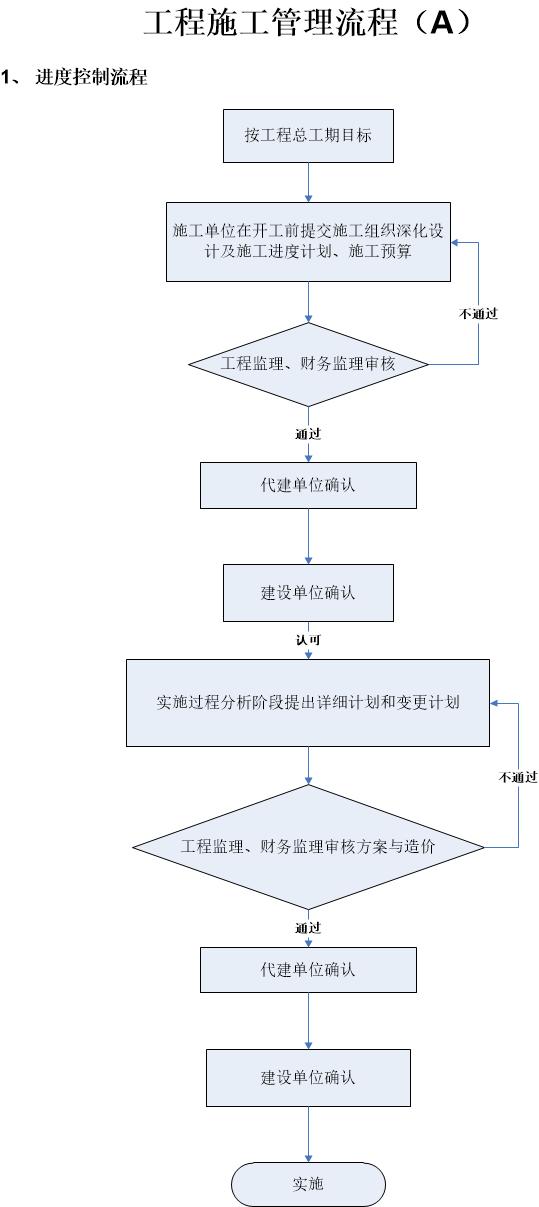 工程施工管理流程（A）

1、 进度控制流程

按工程总工期目标

施工单位在开工前提交施工组织深化设计及施工进度计划、施工预算

不通过

工程监理、财务监理审核

通过

代建单位确认

建设单位确认

认可

实施过程分析阶段提出详细计划和变更计划

不通过

工程监理、财务监理审核方案与造价

通过

代建单位确认

建设单位确认

实施